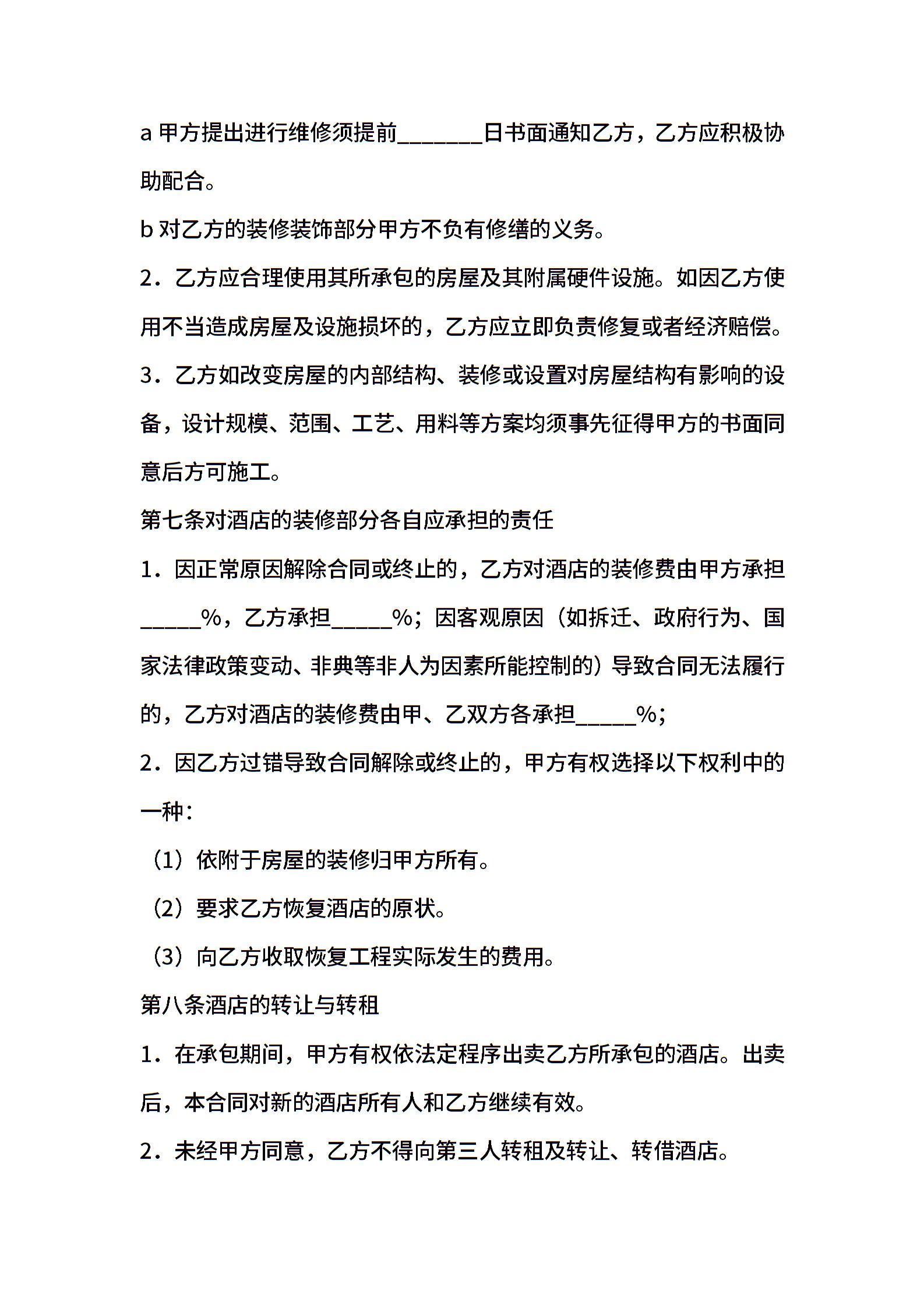 a 甲方提出进行维修须提前_______日书面通知乙方，乙方应积极协助配合。

b 对乙方的装修装饰部分甲方不负有修缮的义务。

2．乙方应合理使用其所承包的房屋及其附属硬件设施。如因乙方使用不当造成房屋及设施损坏的，乙方应立即负责修复或者经济赔偿。

3．乙方如改变房屋的内部结构、装修或设置对房屋结构有影响的设备，设计规模、范围、工艺、用料等方案均须事先征得甲方的书面同意后方可施工。

第七条对酒店的装修部分各自应承担的责任

1．因正常原因解除合同或终止的，乙方对酒店的装修费由甲方承担_____%，乙方承担_____%；因客观原因（如拆迁、政府行为、国家法律政策变动、非典等非人为因素所能控制的）导致合同无法履行的，乙方对酒店的装修费由甲、乙双方各承担_____%；

2．因乙方过错导致合同解除或终止的，甲方有权选择以下权利中的一种：

（1）依附于房屋的装修归甲方所有。

（2）要求乙方恢复酒店的原状。

（3）向乙方收取恢复工程实际发生的费用。

第八条酒店的转让与转租

1．在承包期间，甲方有权依法定程序出卖乙方所承包的酒店。出卖后，本合同对新的酒店所有人和乙方继续有效。

2．未经甲方同意，乙方不得向第三人转租及转让、转借酒店。